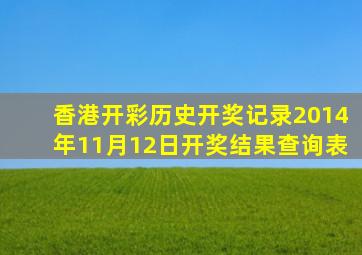 香港开彩历史开奖记录2014年11月12日开奖结果查询表